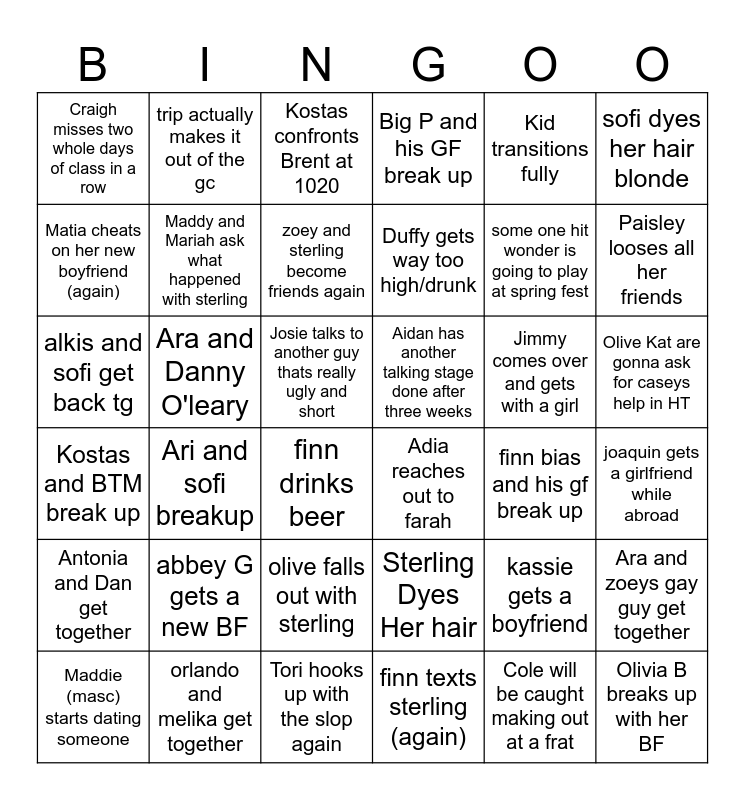 | B | I | N | G | O | O |
|---|---|---|---|---|---|
| Craigh misses two whole days of class in a row | trip actually makes it out of the gc | Kostas confronts Brent at 1020 | Big P and his GF break up | Kid transitions fully | sofi dyes her hair blonde |
| Matia cheats on her new boyfriend (again) | Maddy and Mariah ask what happened with sterling | zoey and sterling become friends again | Duffy gets way too high/drunk | some one hit wonder is going to play at spring fest | Paisley looses all her friends |
| alkis and sofi get back tg | Ara and Danny O'leary | Josie talks to another guy thats really ugly and short | Aidan has another talking stage done after three weeks | Jimmy comes over and gets with a girl | Olive Kat are gonna ask for caseys help in HT |
| Kostas and BTM break up | Ari and sofi breakup | finn drinks beer | Adia reaches out to farah | finn bias and his gf break up | joaquin gets a girlfriend while abroad |
| Antonia and Dan get together | abbey G gets a new BF | olive falls out with sterling | Sterling Dyes Her hair | kassie gets a boyfriend | Ara and zoeys gay guy get together |
| Maddie (masc) starts dating someone | orlando and melika get together | Tori hooks up with the slop again | finn texts sterling (again) | Cole will be caught making out at a frat | Olivia B breaks up with her BF |